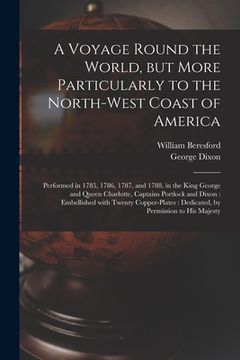 A Voyage Round the World, but More Particularly to the North-West Coast of America

William Beresford
George Dixon

Performed in 1785, 1786, 1787, and 1788, in the King George and Queen Charlotte, Captains Portlock and Dixon : Embellished with Twenty Copper-Plates : Dedicated, by Permission to His Majesty